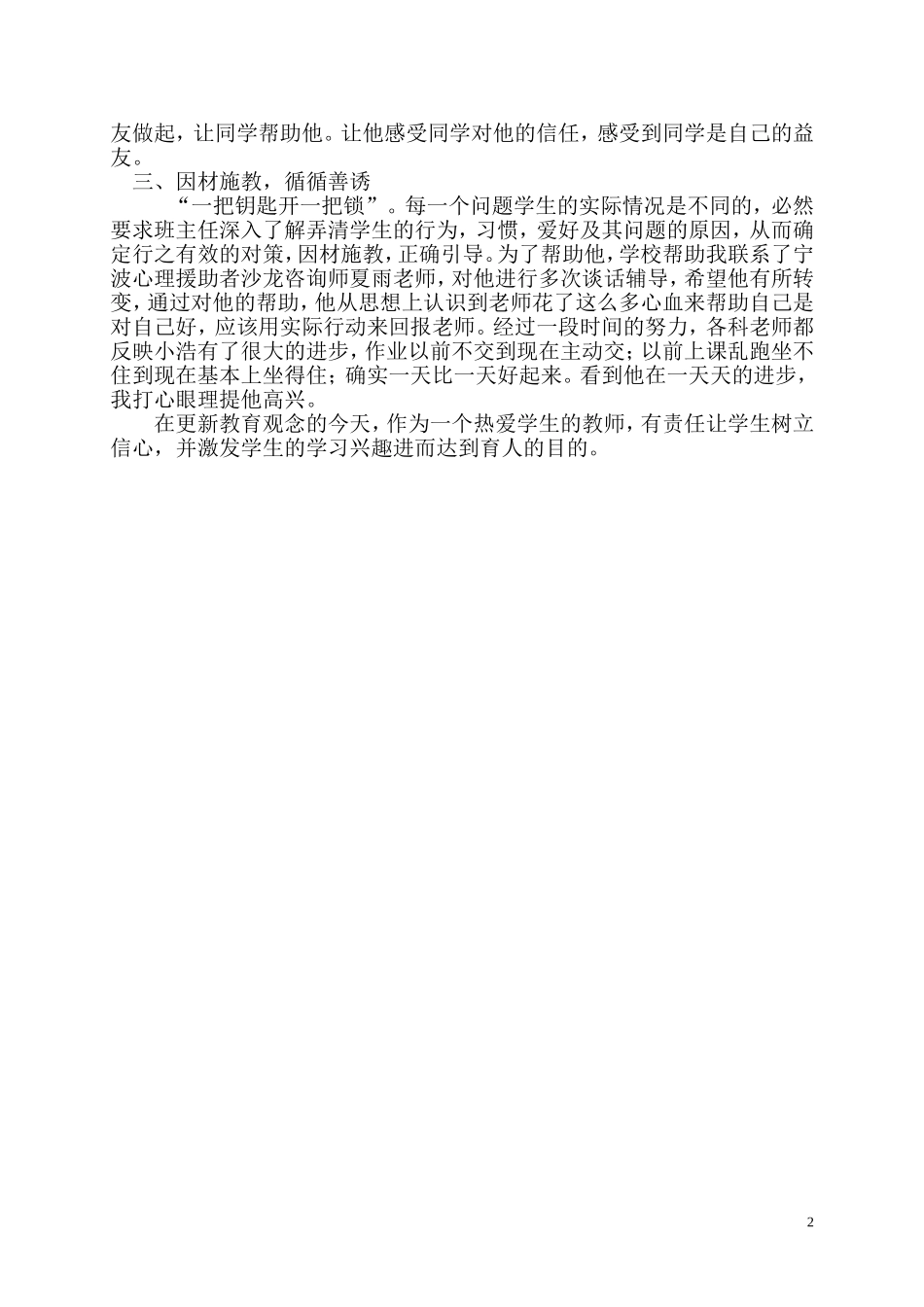 友做起，让同学帮助他。让他感受同学对他的信任，感受到同学是自己的益友。

三、因材施教，循循善诱

“一把钥匙开一把锁”。每一个问题学生的实际情况是不同的，必然要求班主任深入了解弄清学生的行为，习惯，爱好及其问题的原因，从而确定行之有效的对策，因材施教，正确引导。为了帮助他，学校帮助我联系了宁波心理援助者沙龙咨询师夏雨老师，对他进行多次谈话辅导，希望他有所转变，通过对他的帮助，他从思想上认识到老师花了这么多心血来帮助自己是对自己好，应该用实际行动来回报老师。经过一段时间的努力，各科老师都反映小浩有了很大的进步，作业以前不交到现在主动交；以前上课乱跑坐不住到现在基本上坐得住；确实一天比一天好起来。看到他在一天天的进步，我打心眼理提他高兴。

在更新教育观念的今天，作为一个热爱学生的教师，有责任让学生树立信心，并激发学生的学习兴趣进而达到育人的目的。

2